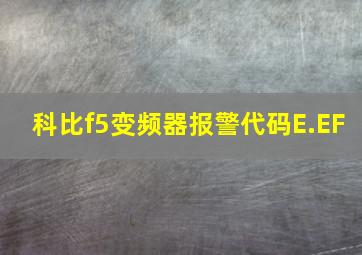 科比f5变频器报警代码E.EF